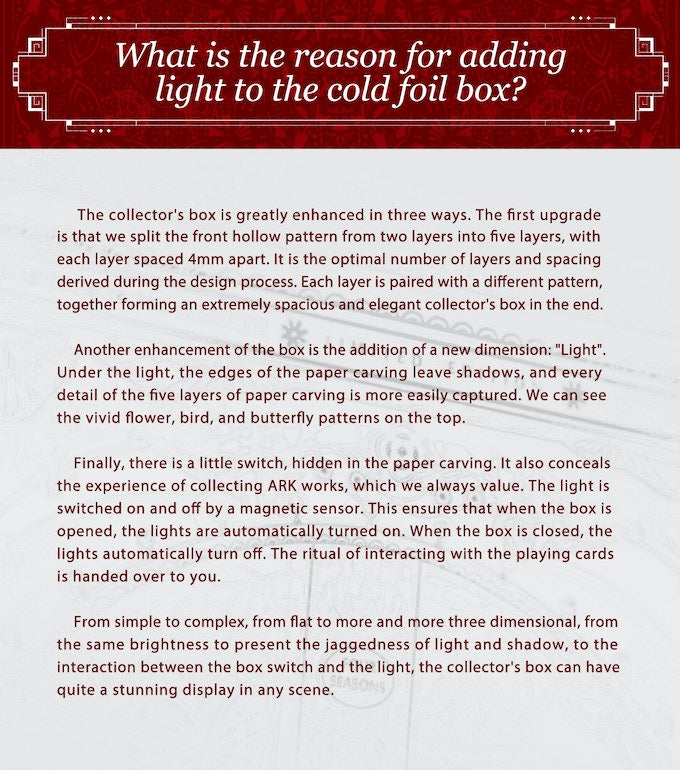 What is the reason for adding light to the cold foil box?

The collector's box is greatly enhanced in three ways. The first upgrade is that we split the front hollow pattern from two layers into five layers, with each layer spaced 4mm apart. It is the optimal number of layers and spacing derived during the design process. Each layer is paired with a different pattern, together forming an extremely spacious and elegant collector's box in the end.

Another enhancement of the box is the addition of a new dimension: "Light". Under the light, the edges of the paper carving leave shadows, and every detail of the five layers of paper carving is more easily captured. We can see the vivid flower, bird, and butterfly patterns on the top.

Finally, there is a little switch, hidden in the paper carving. It also conceals the experience of collecting ARK works, which we always value. The light is switched on and off by a magnetic sensor. This ensures that when the box is opened, the lights are automatically turned on. When the box is closed, the lights automatically turn off. The ritual of interacting with the playing cards is handed over to you.

From simple to complex, from flat to more and more three dimensional, from the same brightness to present the jaggedness of light and shadow, to the interaction between the box switch and the light, the collector's box can have quite a stunning display in any scene.